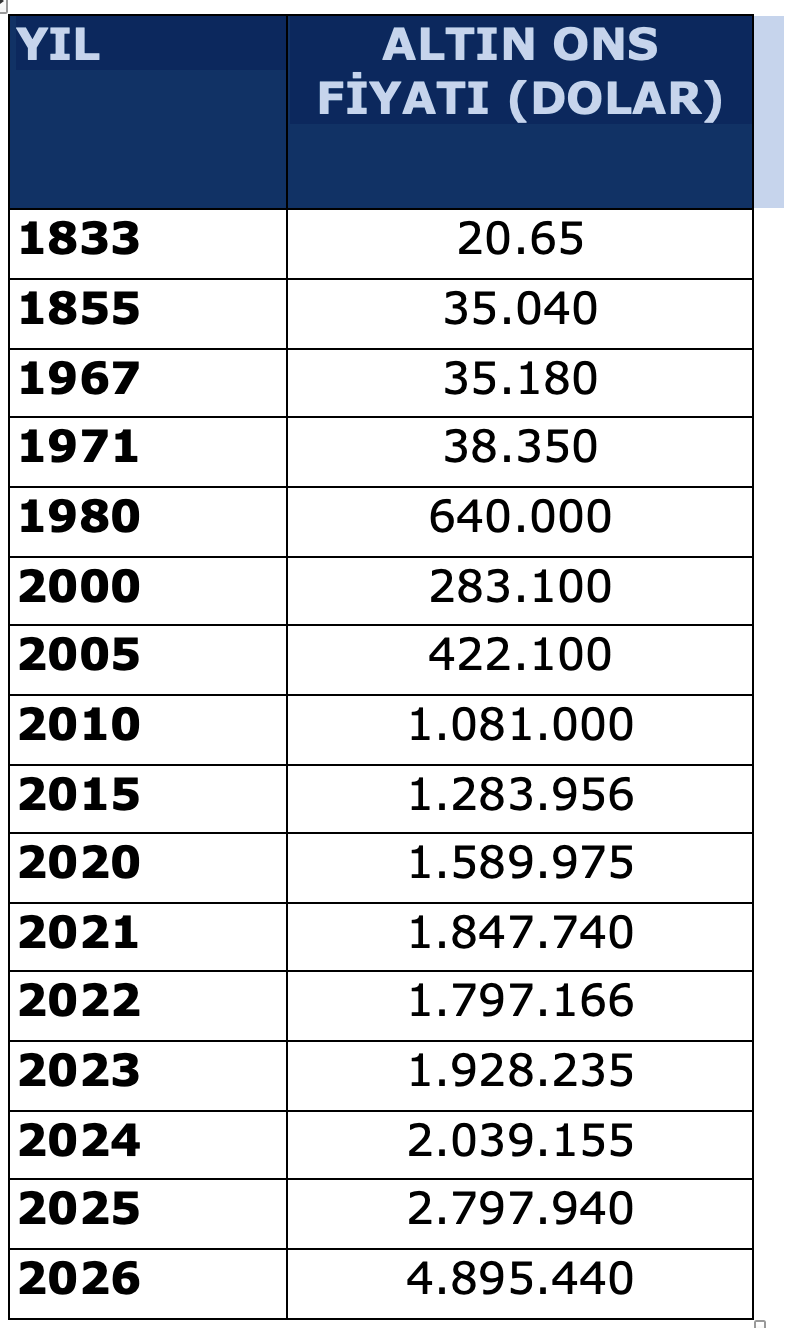 | YIL | ALTIN ONS FİYATI (DOLAR) |
|---|---|
| 1833 | 20.65 |
| 1855 | 35.040 |
| 1967 | 35.180 |
| 1971 | 38.350 |
| 1980 | 640.000 |
| 2000 | 283.100 |
| 2005 | 422.100 |
| 2010 | 1.081.000 |
| 2015 | 1.283.956 |
| 2020 | 1.589.975 |
| 2021 | 1.847.740 |
| 2022 | 1.797.166 |
| 2023 | 1.928.235 |
| 2024 | 2.039.155 |
| 2025 | 2.797.940 |
| 2026 | 4.895.440 |